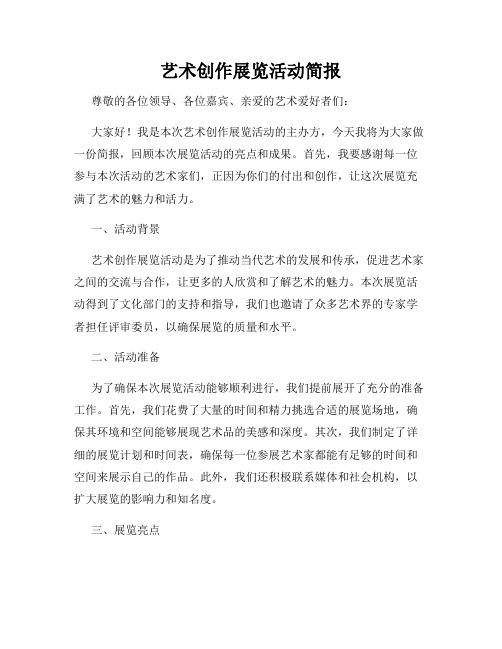 艺术创作展览活动简报

尊敬的各位领导、各位嘉宾、亲爱的艺术爱好者们：

大家好！我是本次艺术创作展览活动的主办方，今天我将为大家做一份简报，回顾本次展览活动的亮点和成果。首先，我要感谢每一位参与本次活动的艺术家们，正因为你们的付出和创作，让这次展览充满了艺术的魅力和活力。

一、活动背景

艺术创作展览活动是为了推动当代艺术的发展和传承，促进艺术家之间的交流与合作，让更多的人欣赏和了解艺术的魅力。本次展览活动得到了文化部门的支持和指导，我们也邀请了众多艺术界的专家学者担任评审委员，以确保展览的质量和水平。

二、活动准备

为了确保本次展览活动能够顺利进行，我们提前展开了充分的准备工作。首先，我们花费了大量的时间和精力挑选合适的展览场地，确保其环境和空间能够展现艺术品的美感和深度。其次，我们制定了详细的展览计划和时间表，确保每一位参展艺术家都能有足够的时间和空间来展示自己的作品。此外，我们还积极联系媒体和社会机构，以扩大展览的影响力和知名度。

三、展览亮点